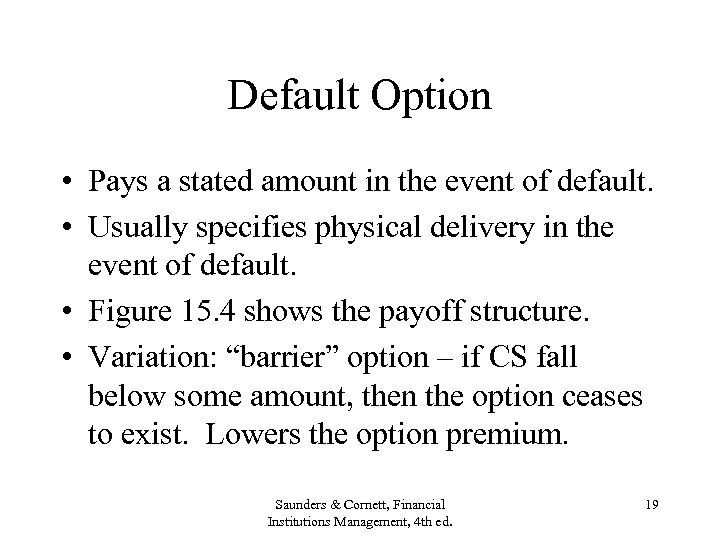 Default Option

• Pays a stated amount in the event of default.
• Usually specifies physical delivery in the event of default.
• Figure 15.4 shows the payoff structure.
• Variation: “barrier” option – if CS fall below some amount, then the option ceases to exist.  Lowers the option premium.

Saunders & Cornett, Financial Institutions Management, 4th ed.

19